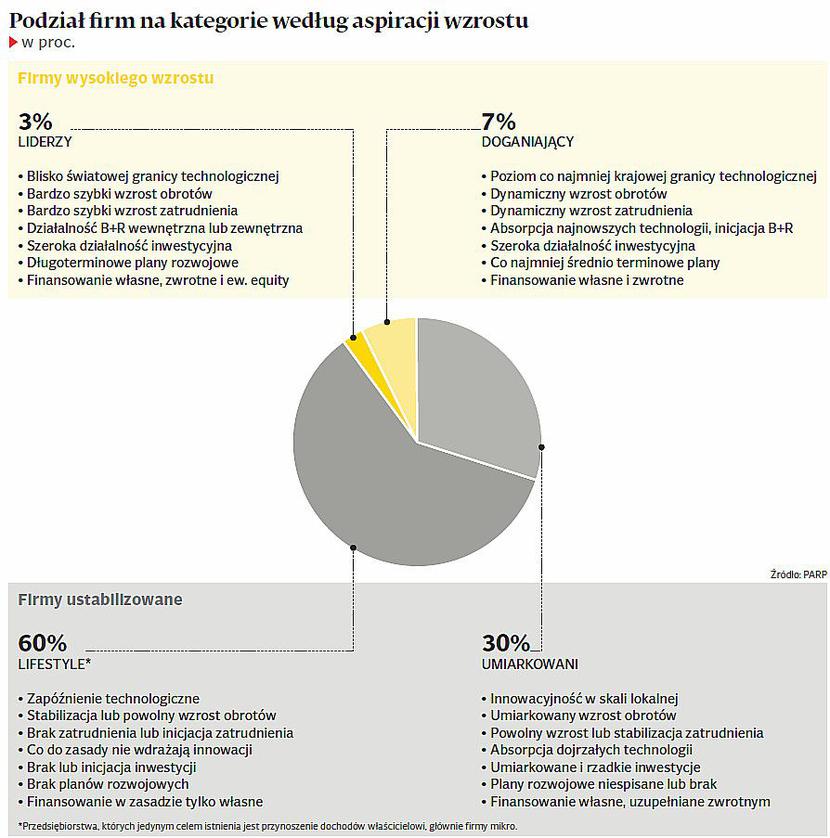 Podział firm na kategorie według aspiracji wzrostu
w proc.

Firmy wysokiego wzrostu

3%
LIDERZY

• Blisko światowej granicy technologicznej
• Bardzo szybki wzrost obrotów
• Bardzo szybki wzrost zatrudnienia
• Działalność B+R wewnętrzna lub zewnętrzna
• Szeroka działalność inwestycyjna
• Długoterminowe plany rozwojowe
• Finansowanie własne, zwrotne i ew. equity

7%
DOGANIAJĄCY

• Poziom co najmniej krajowej granicy technologicznej
• Dynamiczny wzrost obrotów
• Dynamiczny wzrost zatrudnienia
• Absorpcja najnowszych technologii, inicjacja B+R
• Szeroka działalność inwestycyjna
• Co najmniej średnio terminowe plany
• Finansowanie własne i zwrotne

Źródło: PARP

Firmy ustabilizowane

60%
LIFESTYLE*

• Zapóźnienie technologiczne
• Stabilizacja lub powolny wzrost obrotów
• Brak zatrudnienia lub inicjacja zatrudnienia
• Co do zasady nie wdrażają innowacji
• Brak lub inicjacja inwestycji
• Brak planów rozwojowych
• Finansowanie w zasadzie tylko własne

30%
UMIARKOWANI

• Innowacyjność w skali lokalnej
• Umiarkowany wzrost obrotów
• Powolny wzrost lub stabilizacja zatrudnienia
• Absorpcja dojrzałych technologii
• Umiarkowane i rzadkie inwestycje
• Plany rozwojowe niespisane lub brak
• Finansowanie własne, uzupełniane zwrotnym

*Przedsiębiorstwa, których jedynym celem istnienia jest przynoszenie dochodów właścicielowi, głównie firmy mikro.